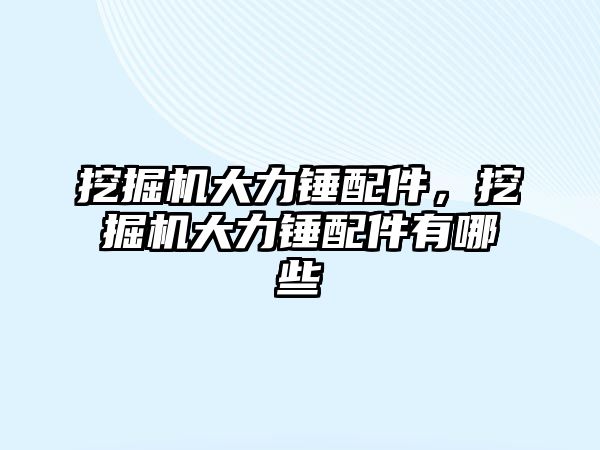 挖掘机大力锤配件，挖掘机大力锤配件有哪些